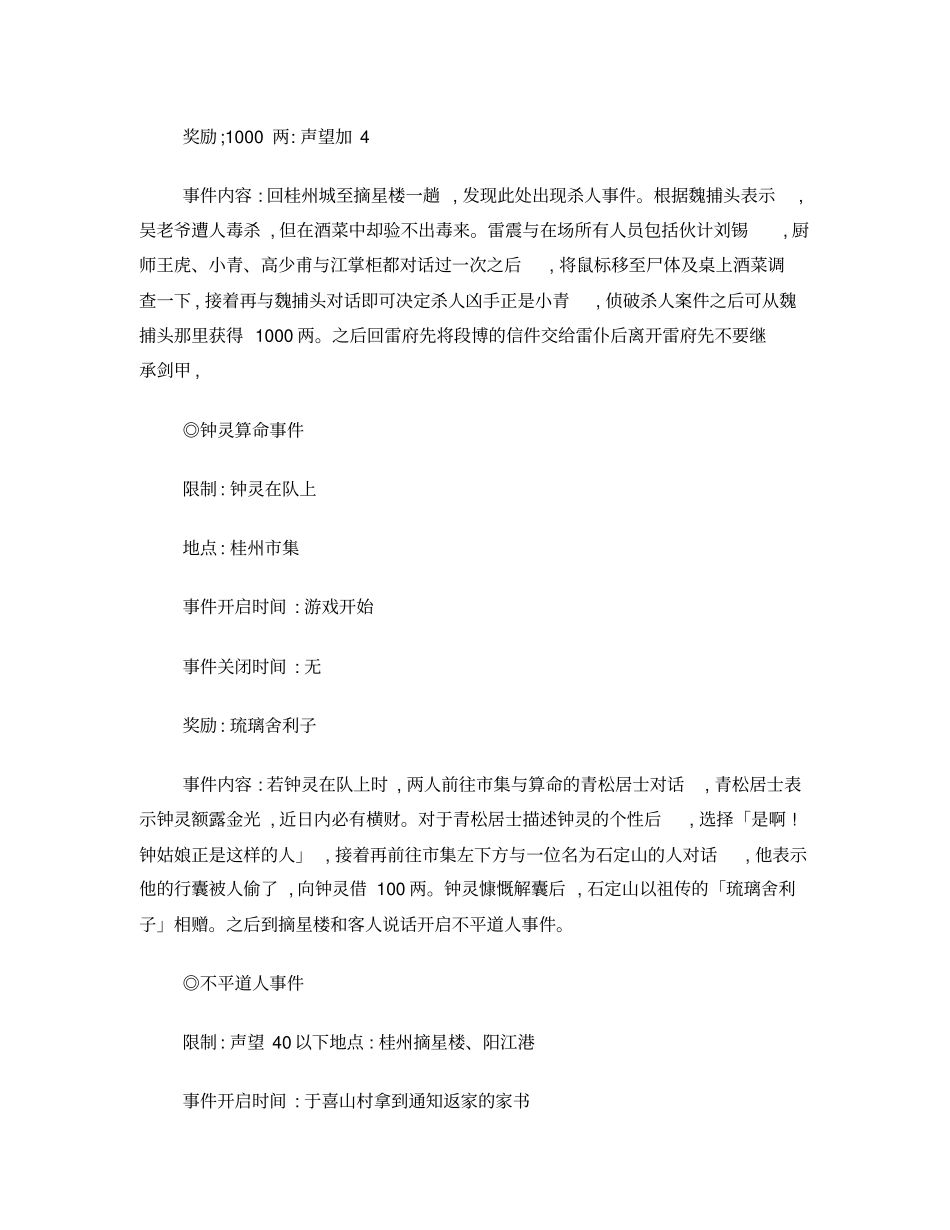 奖励;1000 两: 声望加 4

事件内容 : 回桂州城至摘星楼一趟 , 发现此处出现杀人事件。根据魏捕头表示 , 吴老爷遭人毒杀 , 但在酒菜中却验不出毒来。雷震与在场所有人员包括伙计刘锡 , 厨师王虎、小青、高少甫与江掌柜都对话过一次之后 , 将鼠标移至尸体及桌上酒菜调查一下 , 接着再与魏捕头对话即可决定杀人凶手正是小青 , 侦破杀人案件之后可从魏捕头那里获得 1000 两。之后回雷府先将段博的信件交给雷仆后离开雷府先不要继承剑甲 ,

◎钟灵算命事件

限制 : 钟灵在队上

地点 : 桂州市集

事件开启时间 : 游戏开始

事件关闭时间 : 无

奖励 : 琉璃舍利子

事件内容 : 若钟灵在队上时 , 两人前往市集与算命的青松居士对话 , 青松居士表示钟灵额露金光 , 近日内必有横财。对于青松居士描述钟灵的个性后 , 选择「是啊 ! 钟姑娘正是这样的人」 , 接着再前往市集左下方与一位名为石定山的人对话 , 他表示他的行囊被人偷了 , 向钟灵借 100 两。钟灵慷慨解囊后 , 石定山以祖传的「琉璃舍利子」相赠。之后到摘星楼和客人说话开启不平道人事件。

◎不平道人事件

限制 : 声望 40 以下地点 : 桂州摘星楼、阳江港

事件开启时间 : 于喜山村拿到通知返家的家书